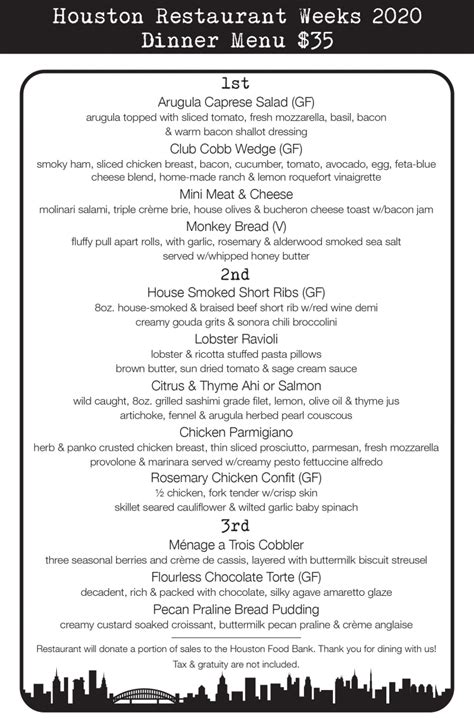 Houston Restaurant Weeks 2020
Dinner Menu $35

1st
Arugula Caprese Salad (GF)
arugula topped with sliced tomato, fresh mozzarella, basil, bacon & warm bacon shallot dressing

Club Cobb Wedge (GF)
smoky ham, sliced chicken breast, bacon, cucumber, tomato, avocado, egg, feta-blue cheese blend, home-made ranch & lemon roquefort vinaigrette

Mini Meat & Cheese
molinari salami, triple crème brie, house olives & bucheron cheese toast w/bacon jam

Monkey Bread (V)
fluffy pull apart rolls, with garlic, rosemary & alderwood smoked sea salt served w/whipped honey butter

2nd
House Smoked Short Ribs (GF)
8oz. house-smoked & braised beef short rib w/red wine demi creamy gouda grits & sonora chili broccolini

Lobster Ravioli
lobster & ricotta stuffed pasta pillows brown butter, sun dried tomato & sage cream sauce

Citrus & Thyme Ahi or Salmon
wild caught, 8oz. grilled sashimi grade filet, lemon, olive oil & thyme jus artichoke, fennel & arugula herbed pearl couscous

Chicken Parmigiano
herb & panko crusted chicken breast, thin sliced prosciutto, parmesan, fresh mozzarella provolone & marinara served w/creamy pesto fettuccine alfredo

Rosemary Chicken Confit (GF)
½ chicken, fork tender w/crisp skin skillet seared cauliflower & wilted garlic baby spinach

3rd
Ménage a Trois Cobbler
three seasonal berries and crème de cassis, layered with buttermilk biscuit streusel

Flourless Chocolate Torte (GF)
decadent, rich & packed with chocolate, silky agave amaretto glaze

Pecan Praline Bread Pudding
creamy custard soaked croissant, buttermilk pecan praline & crème anglaise

Restaurant will donate a portion of sales to the Houston Food Bank. Thank you for dining with us!
Tax & gratuity are not included.